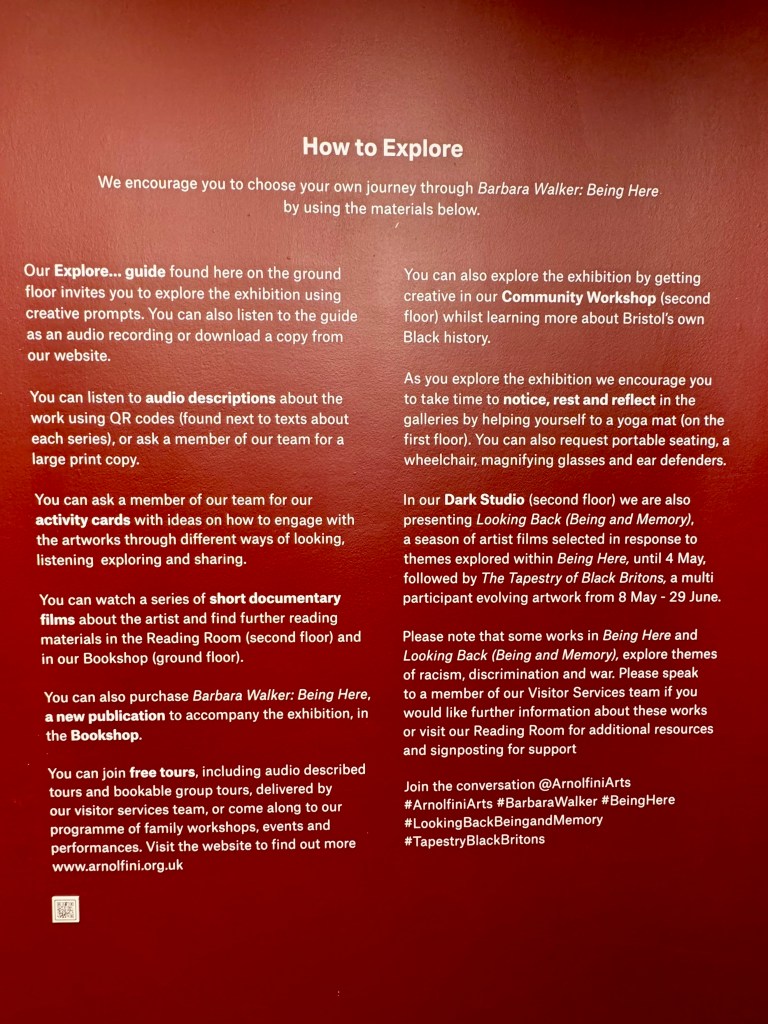 How to Explore

We encourage you to choose your own journey through Barbara Walker: Being Here by using the materials below.

Our Explore... guide found here on the ground floor invites you to explore the exhibition using creative prompts. You can also listen to the guide as an audio recording or download a copy from our website.

You can listen to audio descriptions about the work using QR codes (found next to texts about each series), or ask a member of our team for a large print copy.

You can ask a member of our team for our activity cards with ideas on how to engage with the artworks through different ways of looking, listening exploring and sharing.

You can watch a series of short documentary films about the artist and find further reading materials in the Reading Room (second floor) and in our Bookshop (ground floor).

You can also purchase Barbara Walker: Being Here, a new publication to accompany the exhibition, in the Bookshop.

You can join free tours, including audio described tours and bookable group tours, delivered by our visitor services team, or come along to our programme of family workshops, events and performances. Visit the website to find out more www.arnolfini.org.uk

You can also explore the exhibition by getting creative in our Community Workshop (second floor) whilst learning more about Bristol's own Black history.

As you explore the exhibition we encourage you to take time to notice, rest and reflect in the galleries by helping yourself to a yoga mat (on the first floor). You can also request portable seating, a wheelchair, magnifying glasses and ear defenders.

In our Dark Studio (second floor) we are also presenting Looking Back (Being and Memory), a season of artist films selected in response to themes explored within Being Here, until 4 May, followed by The Tapestry of Black Britons, a multi participant evolving artwork from 8 May - 29 June.

Please note that some works in Being Here and Looking Back (Being and Memory), explore themes of racism, discrimination and war. Please speak to a member of our Visitor Services team if you would like further information about these works or visit our Reading Room for additional resources and signposting for support

Join the conversation @ArnolfiniArts #ArnolfiniArts #BarbaraWalker #BeingHere #LookingBackBeingandMemory #TapestryBlackBritons